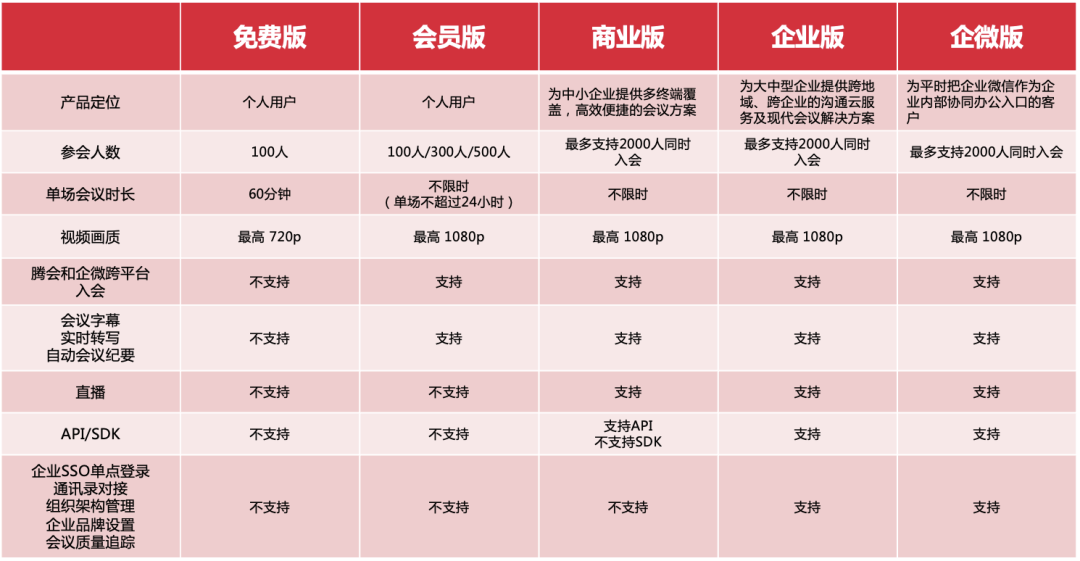 |  | 免费版 | 会员版 | 商业版 | 企业版 | 企微版 |
|---|---|---|---|---|---|
| 产品定位 | 个人用户 | 个人用户 | 为中小企业提供多终端覆盖，高效便捷的会议方案 | 为大中型企业提供跨地域、跨企业的沟通云服务及现代会议解决方案 | 为平时把企业微信作为企业内部协同办公入口的客户 |
| 参会人数 | 100人 | 100人/300人/500人 | 最多支持2000人同时入会 | 最多支持2000人同时入会 | 最多支持2000人同时入会 |
| 单场会议时长 | 60分钟 | 不限时（单场不超过24小时） | 不限时 | 不限时 | 不限时 |
| 视频画质 | 最高 720p | 最高 1080p | 最高 1080p | 最高 1080p | 最高 1080p |
| 腾会和企微跨平台入会 | 不支持 | 支持 | 支持 | 支持 | 支持 |
| 会议字幕 实时转写 自动会议纪要 | 不支持 | 支持 | 支持 | 支持 | 支持 |
| 直播 | 不支持 | 不支持 | 支持 | 支持 | 支持 |
| API/SDK | 不支持 | 不支持 | 支持API 不支持SDK | 支持 | 支持 |
| 企业SSO单点登录 通讯录对接 组织架构管理 企业品牌设置 会议质量追踪 | 不支持 | 不支持 | 不支持 | 支持 | 支持 |